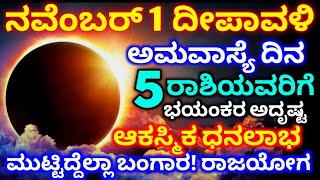 ನವೆಂಬರ್ 1 ದೀಪಾವಳಿ
ಅಮವಾಸ್ಯೆ ದಿನ
5 ರಾಶಿಯವರಿಗೆ
ಭಯಂಕರ ಅದೃಷ್ಟ
ಆಕಸ್ಮಿಕ ಧನಲಾಭ
ಮುಟ್ಟಿದ್ದೆಲ್ಲಾ ಬಂಗಾರ! ರಾಜಯೋಗ